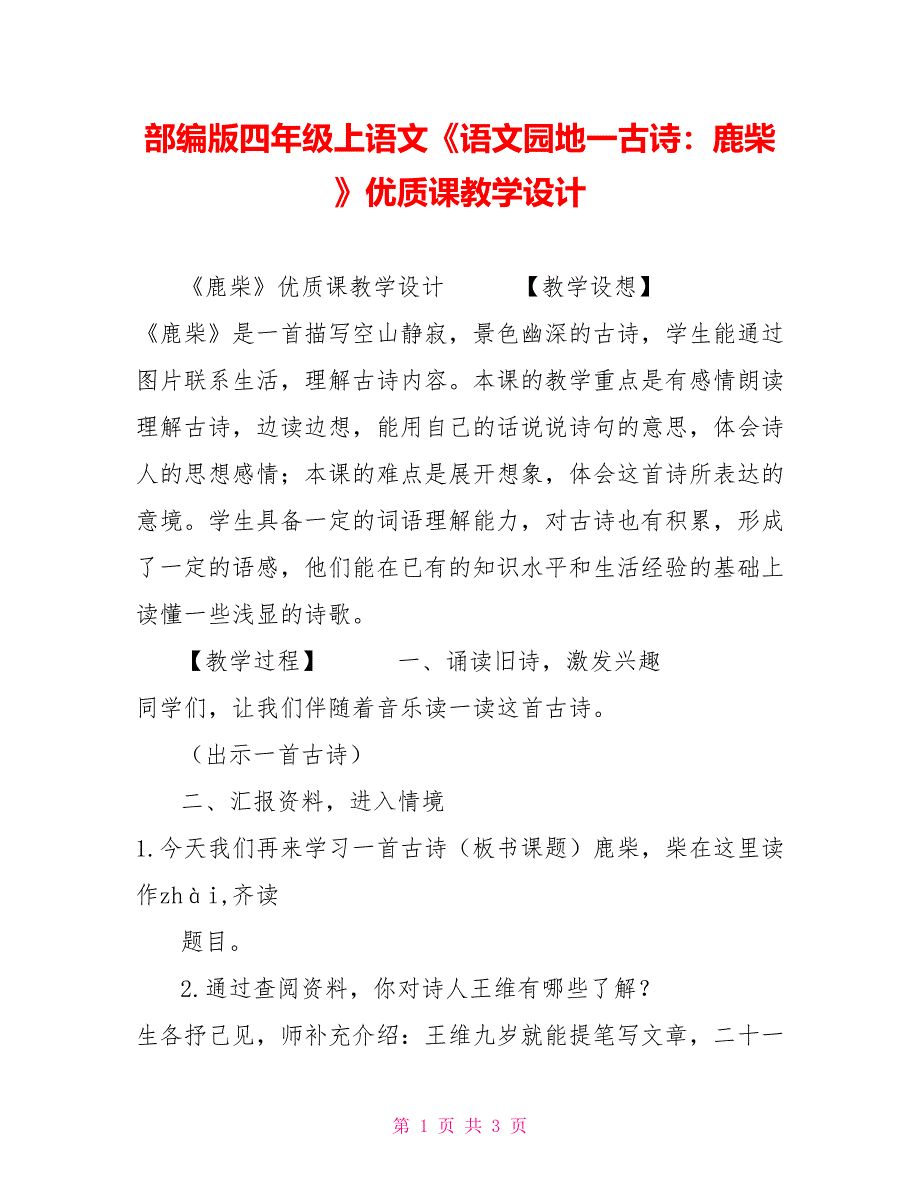 部编版四年级上语文《语文园地一古诗：鹿柴》优质课教学设计

《鹿柴》优质课教学设计　　【教学设想】　《鹿柴》是一首描写空山静寂，景色幽深的古诗，学生能通过图片联系生活，理解古诗内容。本课的教学重点是有感情朗读理解古诗，边读边想，能用自己的话说说诗句的意思，体会诗人的思想感情；本课的难点是展开想象，体会这首诗所表达的意境。学生具备一定的词语理解能力，对古诗也有积累，形成了一定的语感，他们能在已有的知识水平和生活经验的基础上读懂一些浅显的诗歌。

【教学过程】　　一、诵读旧诗，激发兴趣　同学们，让我们伴随着音乐读一读这首古诗。

（出示一首古诗）

二、汇报资料，进入情境

1.今天我们再来学习一首古诗（板书课题）鹿柴，柴在这里读作zhài,齐读

题目。

2.通过查阅资料，你对诗人王维有哪些了解？

生各抒己见，师补充介绍：王维九岁就能提笔写文章，二十一

第 1 页 共 3 页